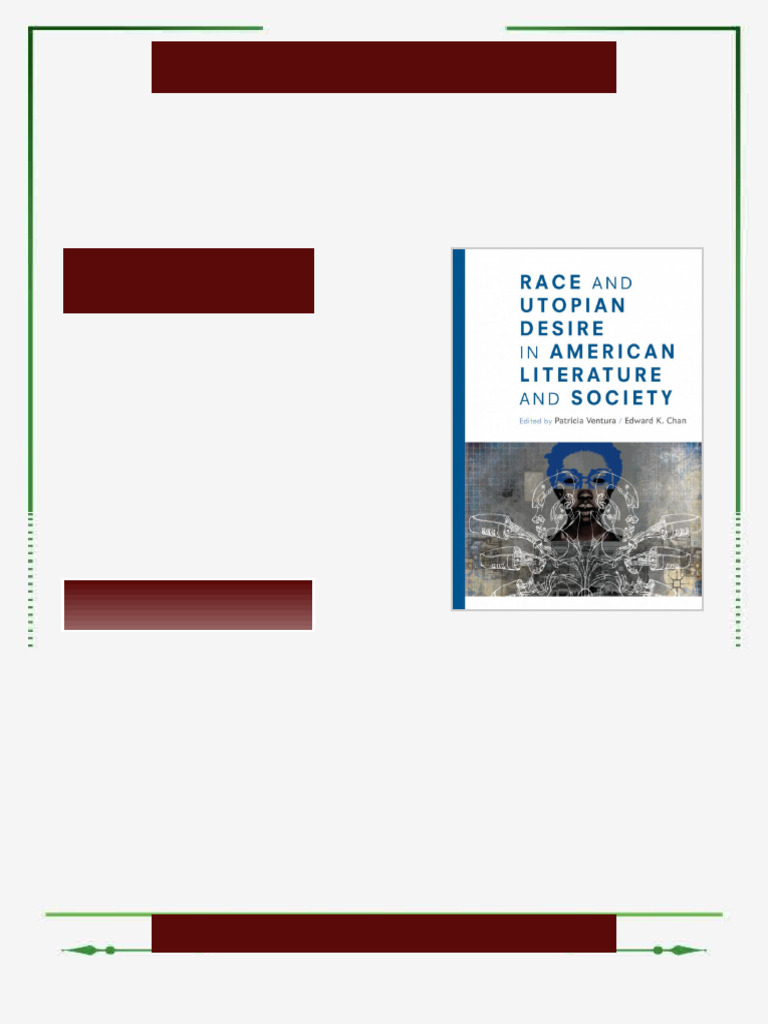 RACE AND UTOPIAN DESIRE IN AMERICAN LITERATURE AND SOCIETY

Edited by Patricia Ventura / Edward K. Chan